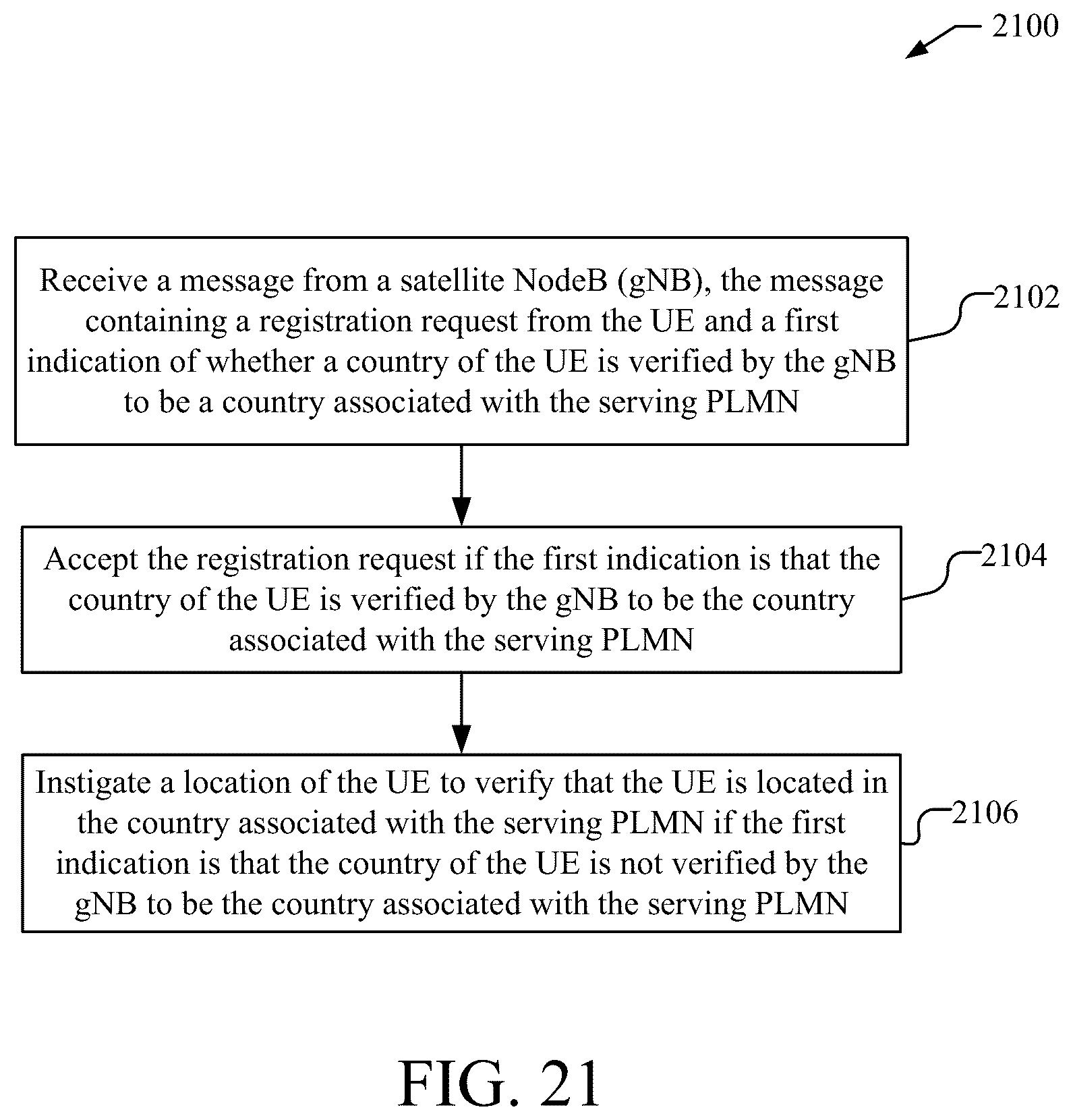 2100

Receive a message from a satellite NodeB (gNB), the message containing a registration request from the UE and a first indication of whether a country of the UE is verified by the gNB to be a country associated with the serving PLMN

2102

Accept the registration request if the first indication is that the country of the UE is verified by the gNB to be the country associated with the serving PLMN

2104

Instigate a location of the UE to verify that the UE is located in the country associated with the serving PLMN if the first indication is that the country of the UE is not verified by the gNB to be the country associated with the serving PLMN

2106

FIG. 21